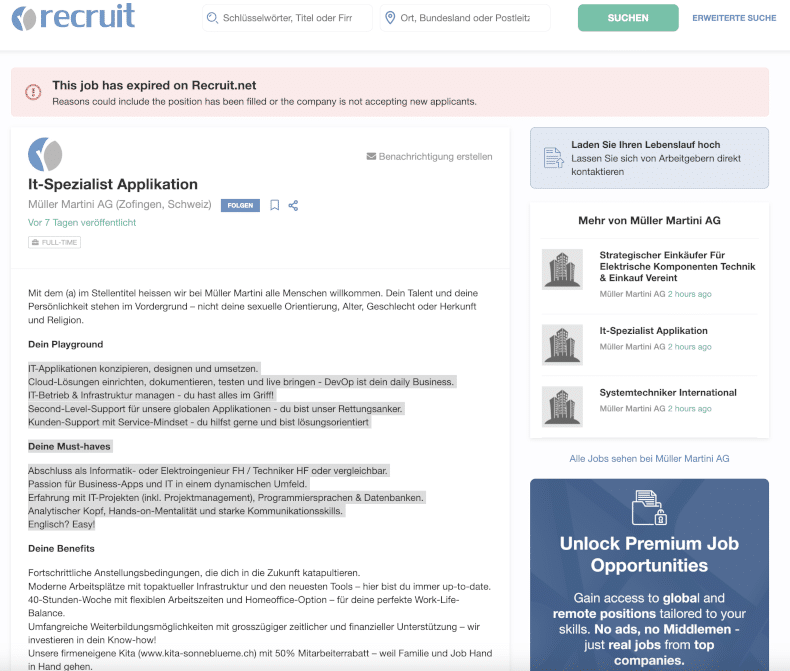 recruit

Schlüsselwörter, Titel oder Firr

Ort, Bundesland oder Postleitz

SUCHEN

ERWEITERTE SUCHE

This job has expired on Recruit.net
Reasons could include the position has been filled or the company is not accepting new applicants.

Benachrichtigung erstellen

It-Spezialist Applikation

Müller Martini AG (Zofingen, Schweiz) FOLGEN

Vor 7 Tagen veröffentlicht

FULL-TIME

Mit dem (a) im Stellentitel heissen wir bei Müller Martini alle Menschen willkommen. Dein Talent und deine Persönlichkeit stehen im Vordergrund – nicht deine sexuelle Orientierung, Alter, Geschlecht oder Herkunft und Religion.

Dein Playground

IT-Applikationen konzipieren, designen und umsetzen.
Cloud-Lösungen einrichten, dokumentieren, testen und live bringen - DevOp ist dein daily Business.
IT-Betrieb & Infrastruktur managen - du hast alles im Griff!
Second-Level-Support für unsere globalen Applikationen - du bist unser Rettungsanker.
Kunden-Support mit Service-Mindset - du hilfst gerne und bist lösungsorientiert

Deine Must-haves

Abschluss als Informatik- oder Elektroingenieur FH / Techniker HF oder vergleichbar.
Passion für Business-Apps und IT in einem dynamischen Umfeld.
Erfahrung mit IT-Projekten (inkl. Projektmanagement), Programmiersprachen & Datenbanken.
Analytischer Kopf, Hands-on-Mentalität und starke Kommunikationsskills.
Englisch? Easy!

Deine Benefits

Fortschrittliche Anstellungsbedingungen, die dich in die Zukunft katapultieren.
Moderne Arbeitsplätze mit topaktueller Infrastruktur und den neuesten Tools – hier bist du immer up-to-date.
40-Stunden-Woche mit flexiblen Arbeitszeiten und Homeoffice-Option – für deine perfekte Work-Life-Balance.
Umfangreiche Weiterbildungsmöglichkeiten mit grosszügiger zeitlicher und finanzieller Unterstützung – wir investieren in dein Know-how!
Unsere firmeneigene Kita (www.kita-sonneblueme.ch) mit 50% Mitarbeiterrabatt – weil Familie und Job Hand in Hand gehen.

Laden Sie Ihren Lebenslauf hoch
Lassen Sie sich von Arbeitgebern direkt kontaktieren

Mehr von Müller Martini AG

Strategischer Einkäufer Für Elektrische Komponenten Technik & Einkauf Vereint
Müller Martini AG 2 hours ago

It-Spezialist Applikation
Müller Martini AG 2 hours ago

Systemtechniker International
Müller Martini AG 2 hours ago

Alle Jobs sehen bei Müller Martini AG

Unlock Premium Job Opportunities

Gain access to global and remote positions tailored to your skills. No ads, no Middlemen - just real jobs from top companies.